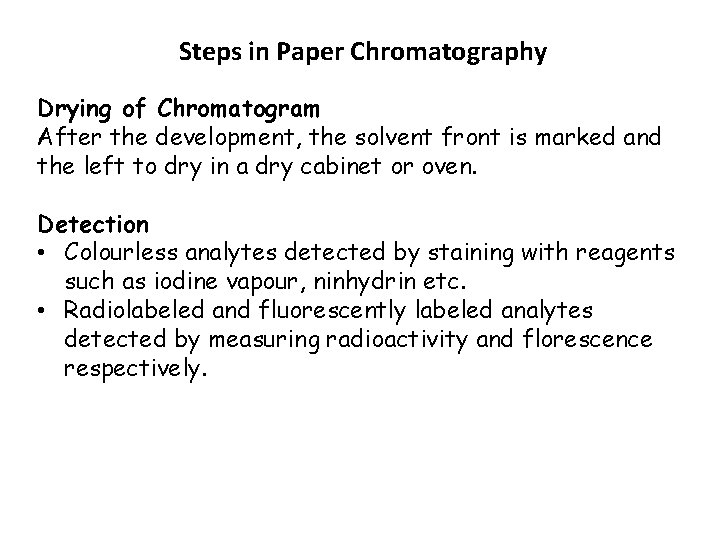 Steps in Paper Chromatography

Drying of Chromatogram
After the development, the solvent front is marked and the left to dry in a dry cabinet or oven.

Detection
• Colourless analytes detected by staining with reagents such as iodine vapour, ninhydrin etc.
• Radiolabeled and fluorescently labeled analytes detected by measuring radioactivity and florescence respectively.